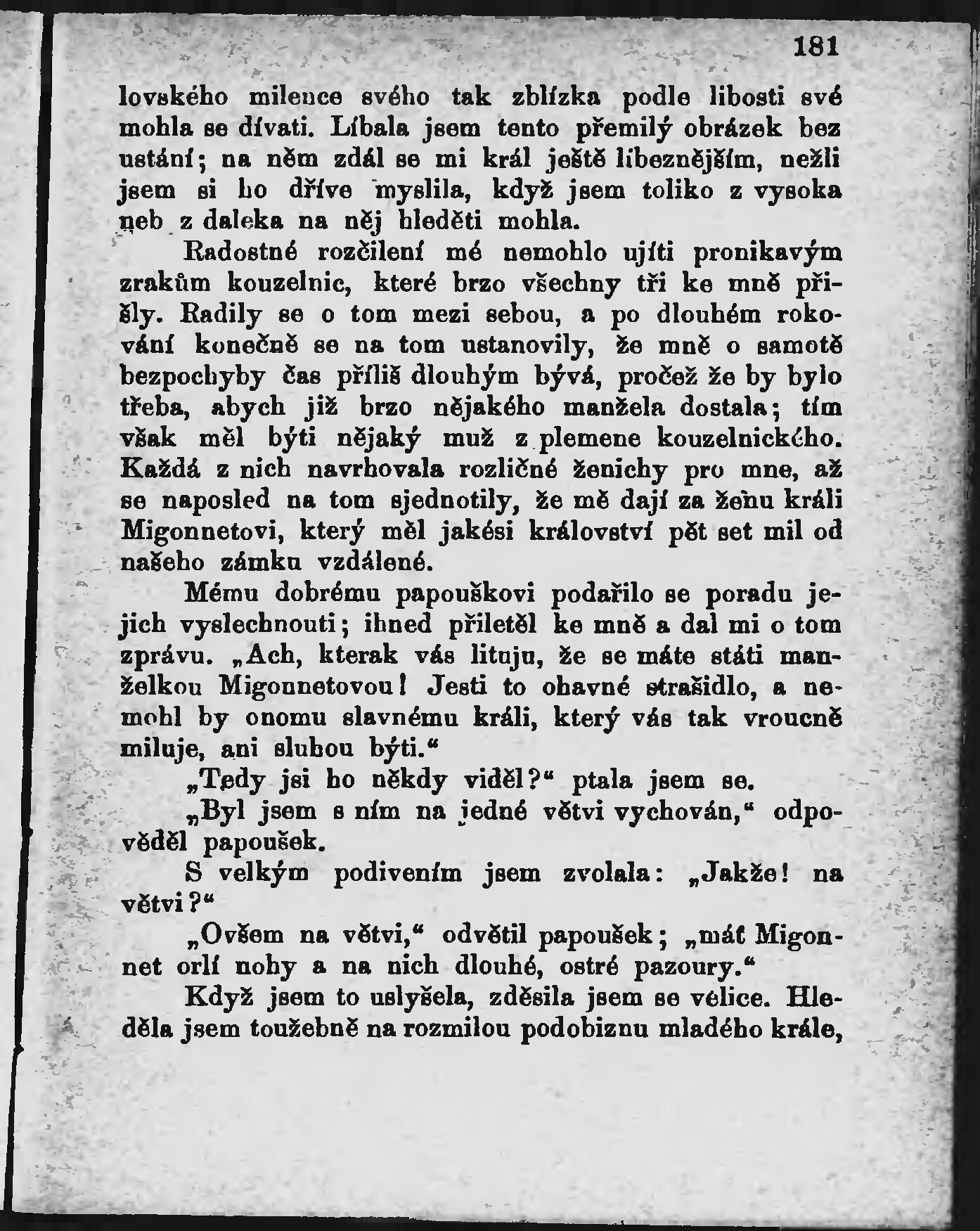 181

lovského milence svého tak zblízka podle libosti své mohla se dívati. Líbala jsem tento přemilý obrázek bez ustání; na něm zdál se mi král ještě líbeznějším, nežli jsem si ho dříve myslila, když jsem toliko z vysoka neb z daleka na něj hleděti mohla.

Radostné rozčilení mé nemohlo ujíti pronikavým zrakům kouzelnic, které brzo všechny tři ke mně přišly. Radily se o tom mezi sebou, a po dlouhém rokování konečně se na tom ustanovily, že mně o samotě bezpochyby čas příliš dlouhým bývá, pročež že by bylo třeba, abych již brzo nějakého manžela dostala; tím však měl býti nějaký muž z plemene kouzelnického. Každá z nich navrhovala rozličné ženichy pro mne, až se naposled na tom sjednotily, že mě dají za ženu králi Migonnetovi, který měl jakési království pět set mil od našeho zámku vzdálené.

Mému dobrému papouškovi podařilo se poradu jejich vyslechnouti; ihned přiletěl ke mně a dal mi o tom zprávu. „Ach, kterak vás lituju, že se máte státi manželkou Migonnetovou! Jesti to ohavné strašidlo, a nemohl by onomu slavnému králi, který vás tak vroucně miluje, ani sluhou býti.“

„Tedy jsi ho někdy viděl?“ ptala jsem se.

„Byl jsem s ním na jedné větvi vychován,“ odpověděl papoušek.

S velkým podivením jsem zvolala: „Jakže! na větvi?“

„Ovšem na větvi,“ odvětil papoušek; „máť Migonnet orlí nohy a na nich dlouhé, ostré pazoury.“

Když jsem to uslyšela, zděsila jsem se velice. Hleděla jsem toužebně na rozmilou podobiznu mladého krále,